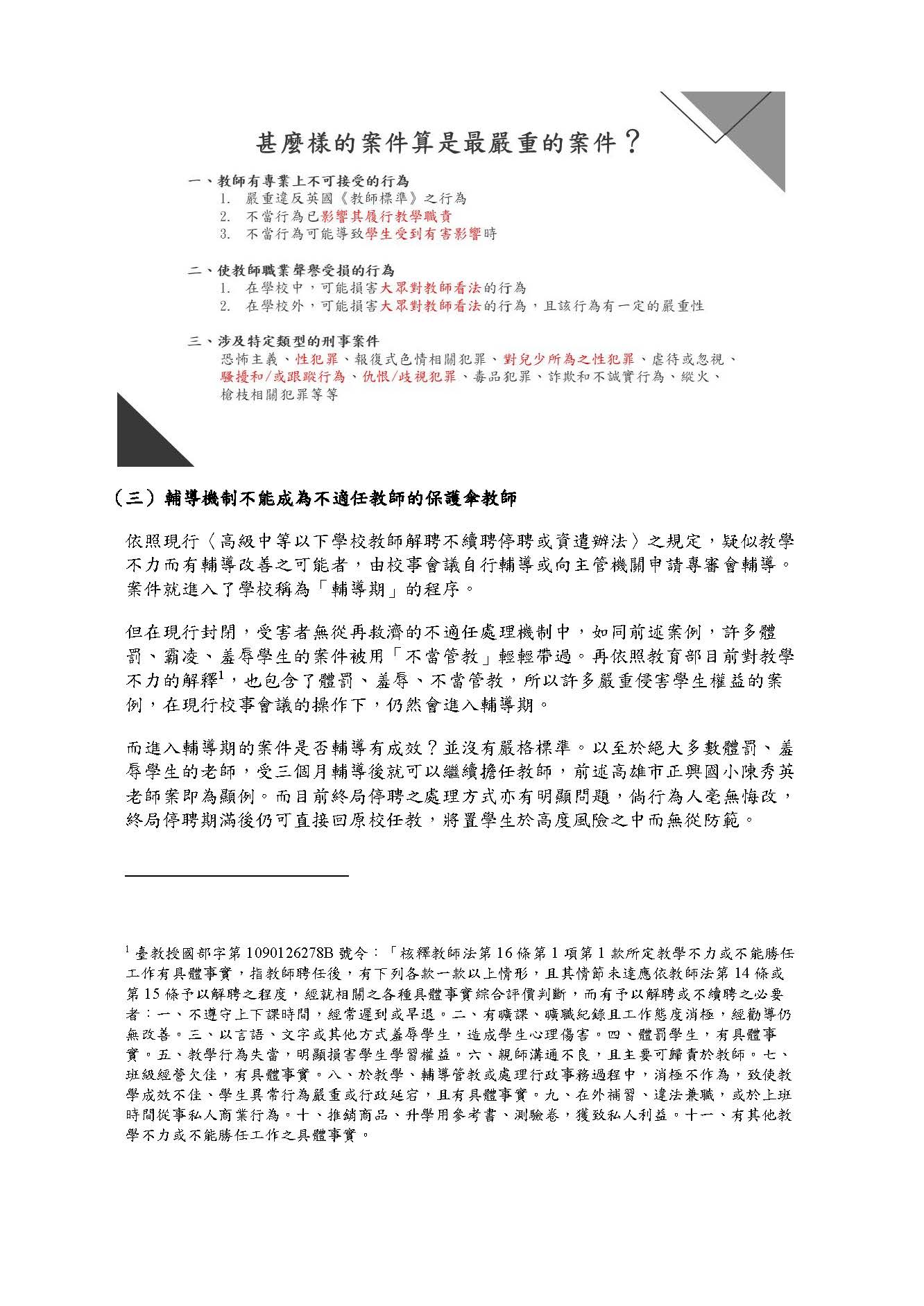 甚麼樣的案件算是最嚴重的案件？

一、教師有專業上不可接受的行為
1. 嚴重違反英國《教師標準》之行為
2. 不當行為已影響其履行教學職責
3. 不當行為可能導致學生受到有害影響時

二、使教師職業聲譽受損的行為
1. 在學校中，可能損害大眾對教師看法的行為
2. 在學校外，可能損害大眾對教師看法的行為，且該行為有一定的嚴重性

三、涉及特定類型的刑事案件
恐怖主義、性犯罪、報復式色情相關犯罪、對兒少所為之性犯罪、虐待或忽視、騷擾和/或跟蹤行為、仇恨/歧視犯罪、毒品犯罪、詐欺和不誠實行為、縱火、槍枝相關犯罪等等

（三）輔導機制不能成為不適任教師的保護傘教師

依照現行〈高級中等以下學校教師解聘不續聘停聘或資遣辦法〉之規定，疑似教學不力而有輔導改善之可能者，由校事會議自行輔導或向主管機關申請專審會輔導。案件就進入了學校稱為「輔導期」的程序。

但在現行封閉，受害者無從再救濟的不適任處理機制中，如同前述案例，許多體罰、霸凌、羞辱學生的案件被用「不當管教」輕輕帶過。再依照教育部目前對教學不力的解釋$^1$，也包含了體罰、羞辱、不當管教，所以許多嚴重侵害學生權益的案例，在現行校事會議的操作下，仍然會進入輔導期。

而進入輔導期的案件是否輔導有成效？並沒有嚴格標準。以至於絕大多數體罰、羞辱學生的老師，受三個月輔導後就可以繼續擔任教師，前述高雄市正興國小陳秀英老師案即為顯例。而目前終局停聘之處理方式亦有明顯問題，倘行為人毫無悔改，終局停聘期滿後仍可直接回原校任教，將置學生於高度風險之中而無從防範。

$^1$ 臺教授國部字第 1090126278B 號令：「核釋教師法第 16 條第 1 項第 1 款所定教學不力或不能勝任工作有具體事實，指教師聘任後，有下列各款一款以上情形，且其情節未達應依教師法第 14 條或第 15 條予以解聘之程度，經就相關之各種具體事實綜合評價判斷，而有予以解聘或不續聘之必要者：一、不遵守上下課時間，經常遲到或早退。二、有曠課、曠職紀錄且工作態度消極，經勸導仍無改善。三、以言語、文字或其他方式羞辱學生，造成學生心理傷害。四、體罰學生，有具體事實。五、教學行為失當，明顯損害學生學習權益。六、親師溝通不良，且主要可歸責於教師。七、班級經營欠佳，有具體事實。八、於教學、輔導管教或處理行政事務過程中，消極不作為，致使教學成效不佳、學生異常行為嚴重或行政延宕，且有具體事實。九、在外補習、違法兼職，或於上班時間從事私人商業行為。十、推銷商品、升學用參考書、測驗卷，獲致私人利益。十一、有其他教學不力或不能勝任工作之具體事實。